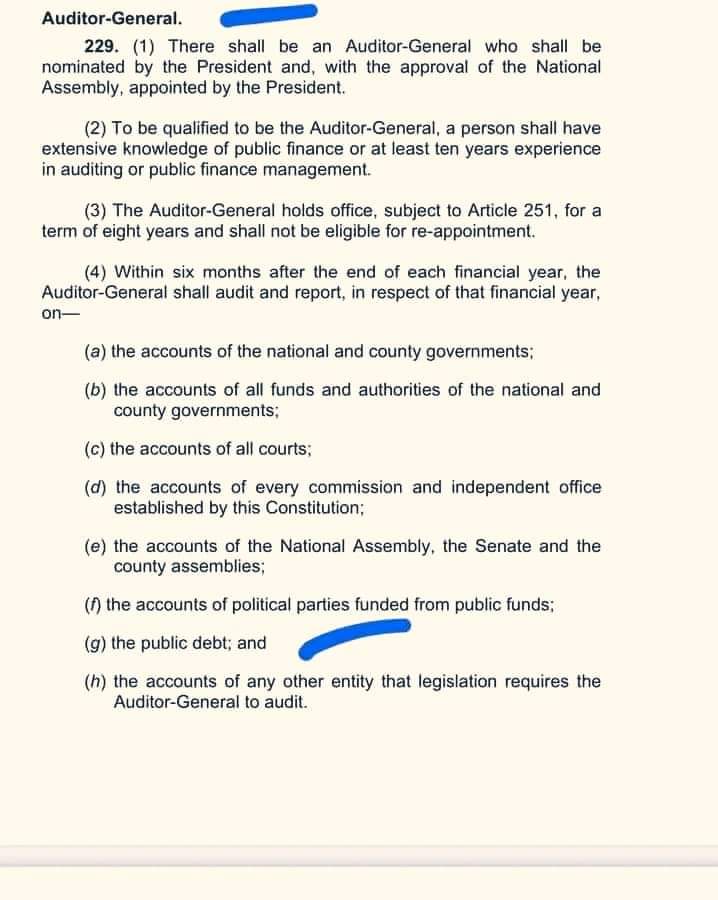 Auditor-General.

229. (1) There shall be an Auditor-General who shall be nominated by the President and, with the approval of the National Assembly, appointed by the President.

(2) To be qualified to be the Auditor-General, a person shall have extensive knowledge of public finance or at least ten years experience in auditing or public finance management.

(3) The Auditor-General holds office, subject to Article 251, for a term of eight years and shall not be eligible for re-appointment.

(4) Within six months after the end of each financial year, the Auditor-General shall audit and report, in respect of that financial year, on—

(a) the accounts of the national and county governments;

(b) the accounts of all funds and authorities of the national and county governments;

(c) the accounts of all courts;

(d) the accounts of every commission and independent office established by this Constitution;

(e) the accounts of the National Assembly, the Senate and the county assemblies;

(f) the accounts of political parties funded from public funds;

(g) the public debt; and

(h) the accounts of any other entity that legislation requires the Auditor-General to audit.